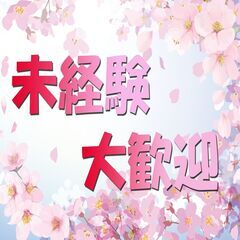 未経験
大歓迎